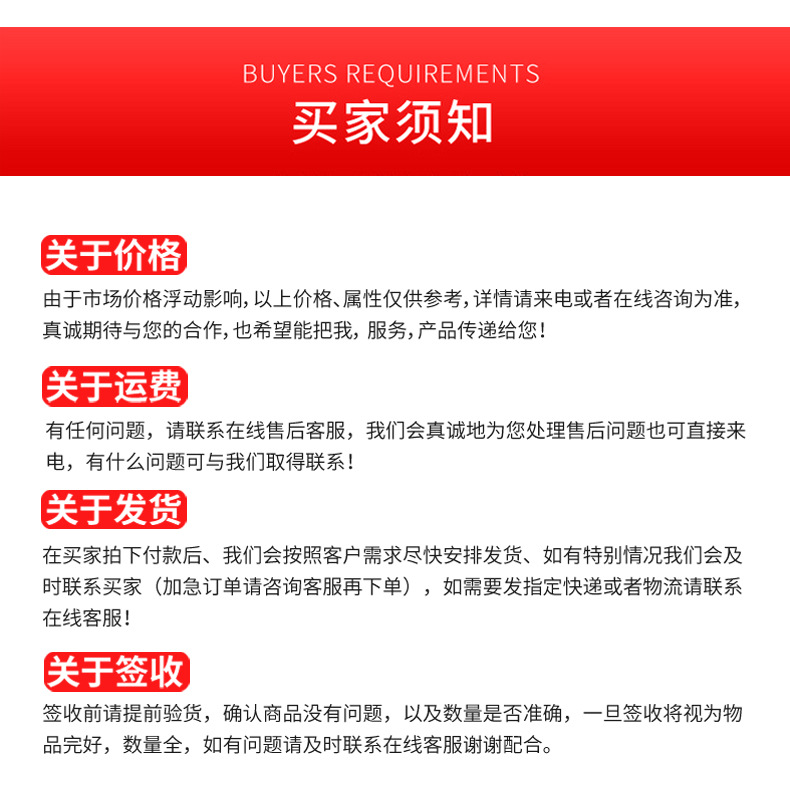 BUYERS REQUIREMENTS
买家须知

关于价格

由于市场价格浮动影响,以上价格、属性仅供参考,详情请来电或者在线咨询为准,真诚期待与您的合作,也希望能把我,服务,产品传递给您!

关于运费

有任何问题，请联系在线售后客服，我们会真诚地为您处理售后问题也可直接来电，有什么问题可与我们取得联系!

关于发货

在买家拍下付款后、我们会按照客户需求尽快安排发货、如有特别情况我们会及时联系买家（加急订单请咨询客服再下单），如需要发指定快递或者物流请联系在线客服!

关于签收

签收前请提前验货，确认商品没有问题，以及数量是否准确，一旦签收将视为物品完好，数量全，如有问题请及时联系在线客服谢谢配合。